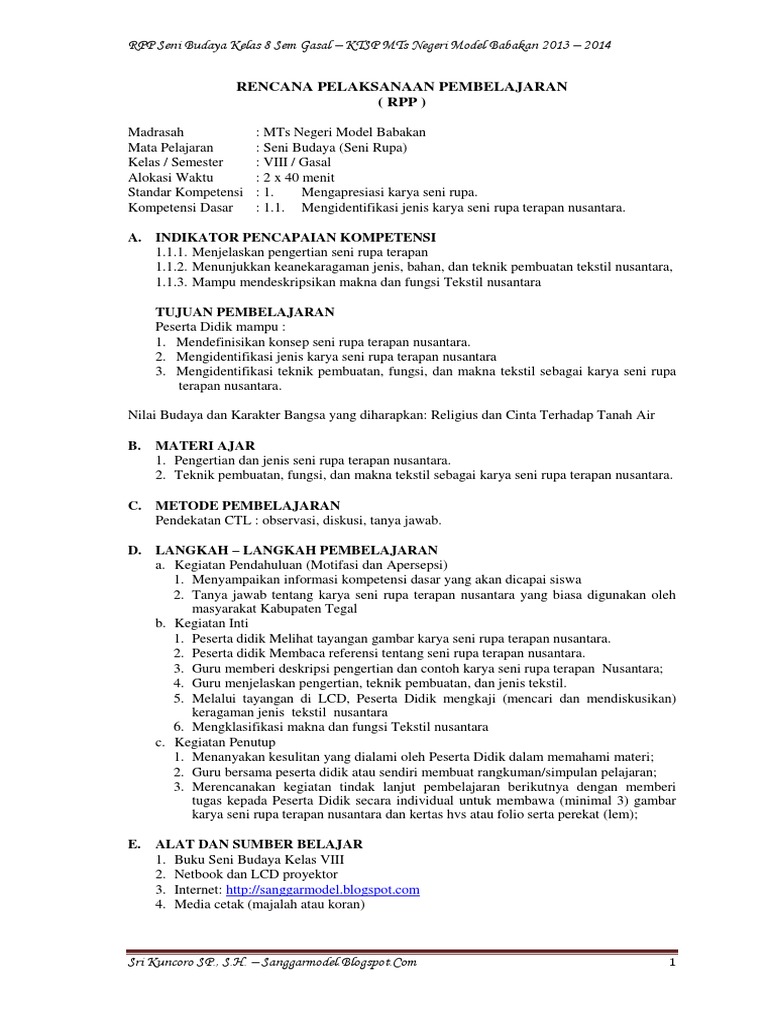 RPP Seni Budaya Kelas 8 Sem Gasal – KTSP MTs Negeri Model Babakan 2013 – 2014

RENCANA PELAKSANAAN PEMBELAJARAN
( RPP )

Madrasah : MTs Negeri Model Babakan
Mata Pelajaran : Seni Budaya (Seni Rupa)
Kelas / Semester : VIII / Gasal
Alokasi Waktu : 2 x 40 menit
Standar Kompetensi : 1. Mengapresiasi karya seni rupa.
Kompetensi Dasar : 1.1. Mengidentifikasi jenis karya seni rupa terapan nusantara.

A. INDIKATOR PENCAPAIAN KOMPETENSI
1.1.1. Menjelaskan pengertian seni rupa terapan
1.1.2. Menunjukkan keanekaragaman jenis, bahan, dan teknik pembuatan tekstil nusantara,
1.1.3. Mampu mendeskripsikan makna dan fungsi Tekstil nusantara

TUJUAN PEMBELAJARAN
Peserta Didik mampu :
1. Mendefinisikan konsep seni rupa terapan nusantara.
2. Mengidentifikasi jenis karya seni rupa terapan nusantara
3. Mengidentifikasi teknik pembuatan, fungsi, dan makna tekstil sebagai karya seni rupa terapan nusantara.

Nilai Budaya dan Karakter Bangsa yang diharapkan: Religius dan Cinta Terhadap Tanah Air

B. MATERI AJAR
1. Pengertian dan jenis seni rupa terapan nusantara.
2. Teknik pembuatan, fungsi, dan makna tekstil sebagai karya seni rupa terapan nusantara.

C. METODE PEMBELAJARAN
Pendekatan CTL : observasi, diskusi, tanya jawab.

D. LANGKAH – LANGKAH PEMBELAJARAN
a. Kegiatan Pendahuluan (Motifasi dan Apersepsi)
1. Menyampaikan informasi kompetensi dasar yang akan dicapai siswa
2. Tanya jawab tentang karya seni rupa terapan nusantara yang biasa digunakan oleh masyarakat Kabupaten Tegal
b. Kegiatan Inti
1. Peserta didik Melihat tayangan gambar karya seni rupa terapan nusantara.
2. Peserta didik Membaca referensi tentang seni rupa terapan nusantara.
3. Guru memberi deskripsi pengertian dan contoh karya seni rupa terapan Nusantara;
4. Guru menjelaskan pengertian, teknik pembuatan, dan jenis tekstil.
5. Melalui tayangan di LCD, Peserta Didik mengkaji (mencari dan mendiskusikan) keragaman jenis tekstil nusantara
6. Mengklasifikasi makna dan fungsi Tekstil nusantara
c. Kegiatan Penutup
1. Menanyakan kesulitan yang dialami oleh Peserta Didik dalam memahami materi;
2. Guru bersama peserta didik atau sendiri membuat rangkuman/simpulan pelajaran;
3. Merencanakan kegiatan tindak lanjut pembelajaran berikutnya dengan memberi tugas kepada Peserta Didik secara individual untuk membawa (minimal 3) gambar karya seni rupa terapan nusantara dan kertas hvs atau folio serta perekat (lem);

E. ALAT DAN SUMBER BELAJAR
1. Buku Seni Budaya Kelas VIII
2. Netbook dan LCD proyektor
3. Internet: http://sanggarmodel.blogspot.com
4. Media cetak (majalah atau koran)

Sri Kuncoro SP., S.H. – Sanggarmodel.Blogspot.Com 1